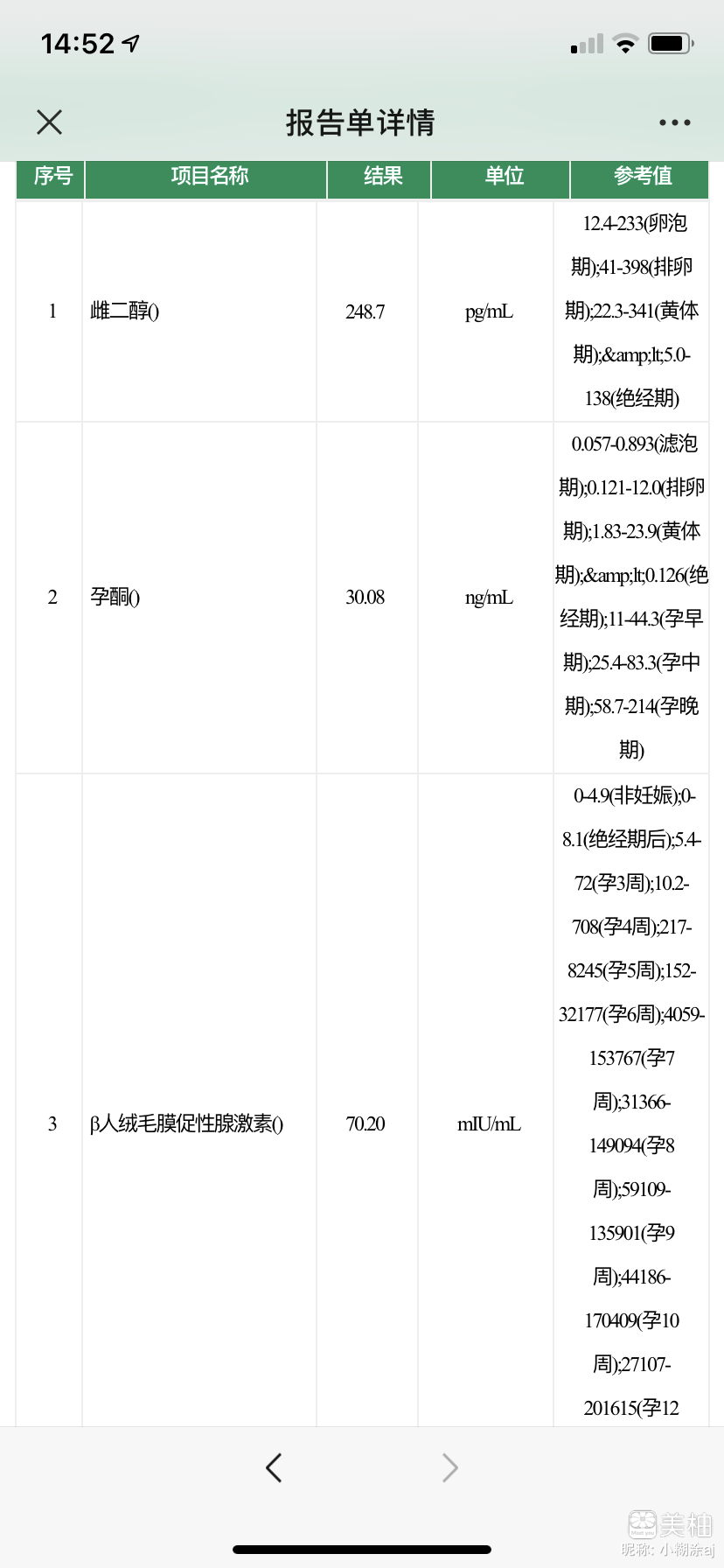 14:52

报告单详情

| 序号 | 项目名称 | 结果 | 单位 | 参考值 |
|---|---|---|---|---|
| 1 | 雌二醇() | 248.7 | pg/mL | 12.4-233(卵泡期);41-398(排卵期);22.3-341(黄体期);&amp;lt;5.0-138(绝经期) |
| 2 | 孕酮() | 30.08 | ng/mL | 0.057-0.893(滤泡期);0.121-12.0(排卵期);1.83-23.9(黄体期);&amp;lt;0.126(绝经期);11-44.3(孕早期);25.4-83.3(孕中期);58.7-214(孕晚期) |
| 3 | β人绒毛膜促性腺激素() | 70.20 | mIU/mL | 0-4.9(非妊娠);0-8.1(绝经期后);5.4-72(孕3周);10.2-708(孕4周);217-8245(孕5周);152-32177(孕6周);4059-153767(孕7周);31366-149094(孕8周);59109-135901(孕9周);44186-170409(孕10周);27107-201615(孕12 |

美柚
昵称: 小糊涂aj